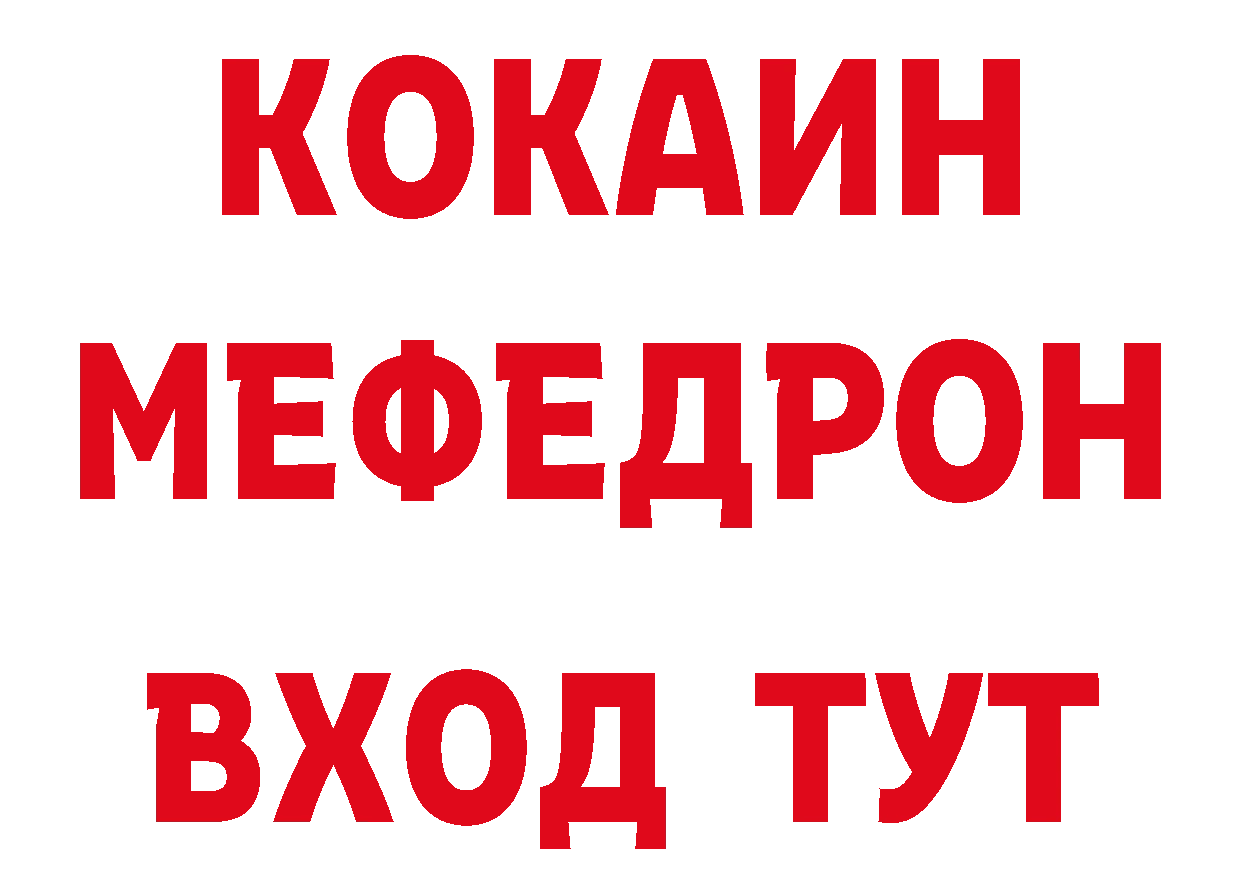 КОКАИН МЕФЕДРОН ВХОД ТУТ